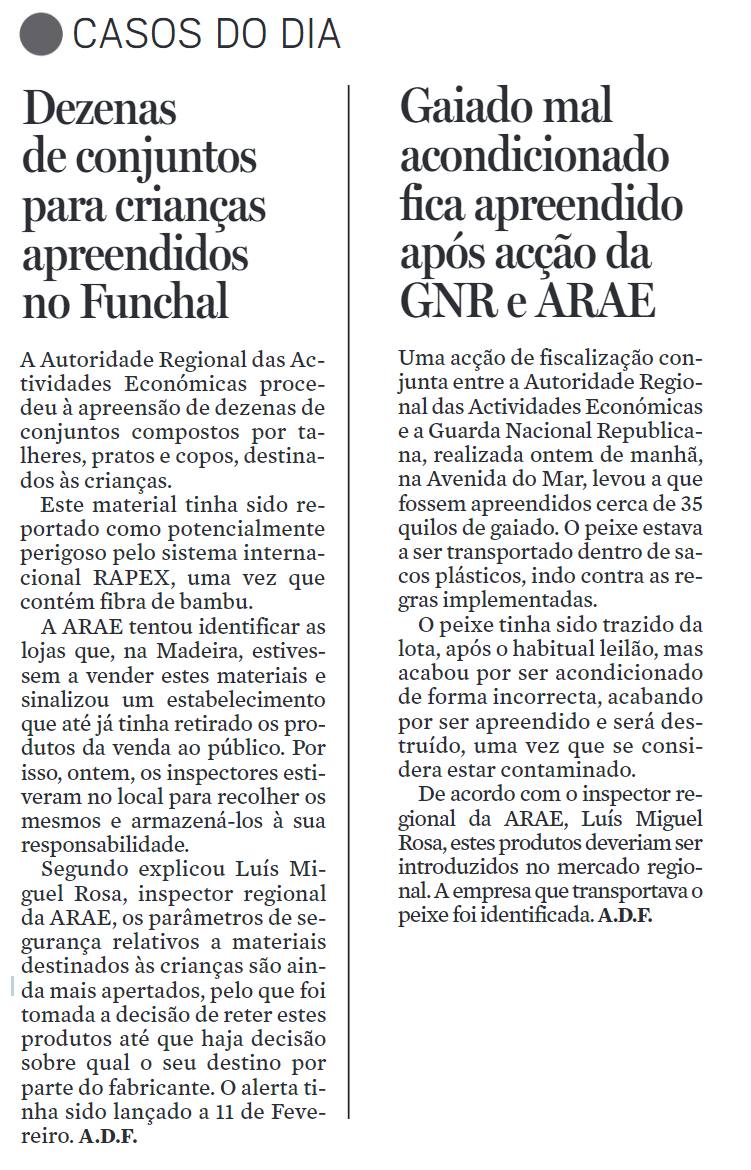 CASOS DO DIA

Dezenas de conjuntos para crianças apreendidos no Funchal

A Autoridade Regional das Actividades Económicas procedeu à apreensão de dezenas de conjuntos compostos por talheres, pratos e copos, destinados às crianças.

Este material tinha sido reportado como potencialmente perigoso pelo sistema internacional RAPEX, uma vez que contém fibra de bambu.

A ARAE tentou identificar as lojas que, na Madeira, estivessem a vender estes materiais e sinalizou um estabelecimento que até já tinha retirado os produtos da venda ao público. Por isso, ontem, os inspectores estiveram no local para recolher os mesmos e armazená-los à sua responsabilidade.

Segundo explicou Luís Miguel Rosa, inspector regional da ARAE, os parâmetros de segurança relativos a materiais destinados às crianças são ainda mais apertados, pelo que foi tomada a decisão de reter estes produtos até que haja decisão sobre qual o seu destino por parte do fabricante. O alerta tinha sido lançado a 11 de Fevereiro. A.D.F.

Gaiado mal acondicionado fica apreendido após acção da GNR e ARAE

Uma acção de fiscalização conjunta entre a Autoridade Regional das Actividades Económicas e a Guarda Nacional Republicana, realizada ontem de manhã, na Avenida do Mar, levou a que fossem apreendidos cerca de 35 quilos de gaiado. O peixe estava a ser transportado dentro de sacos plásticos, indo contra as regras implementadas.

O peixe tinha sido trazido da lota, após o habitual leilão, mas acabou por ser acondicionado de forma incorrecta, acabando por ser apreendido e será destruído, uma vez que se considera estar contaminado.

De acordo com o inspector regional da ARAE, Luís Miguel Rosa, estes produtos deveriam ser introduzidos no mercado regional. A empresa que transportava o peixe foi identificada. A.D.F.